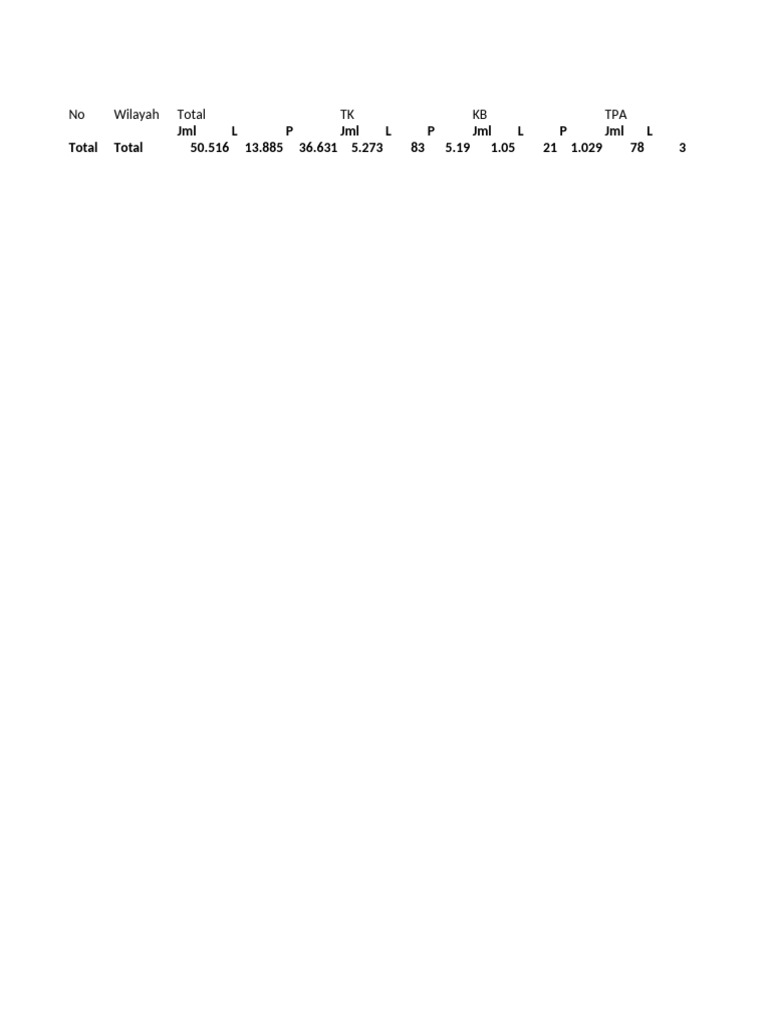 | No | Wilayah | Total | | | TK | | | KB | | | TPA | |
|---|---|---|---|---|---|---|---|---|---|---|---|---|
| | | Jml | L | P | Jml | L | P | Jml | L | P | Jml | L |
| Total | Total | 50.516 | 13.885 | 36.631 | 5.273 | 83 | 5.19 | 1.05 | 21 | 1.029 | 78 | 3 |